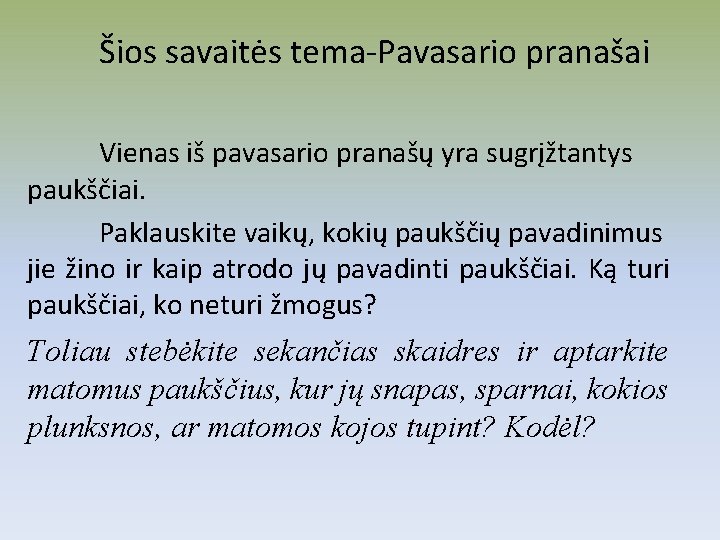 Šios savaitės tema-Pavasario pranašai

Vienas iš pavasario pranašų yra sugrįžtantys paukščiai.

Paklauskite vaikų, kokių paukščių pavadinimus jie žino ir kaip atrodo jų pavadinti paukščiai. Ką turi paukščiai, ko neturi žmogus?

Toliau stebėkite sekančias skaidres ir aptarkite matomus paukščius, kur jų snapas, sparnai, kokios plunksnos, ar matomos kojos tupint? Kodėl?